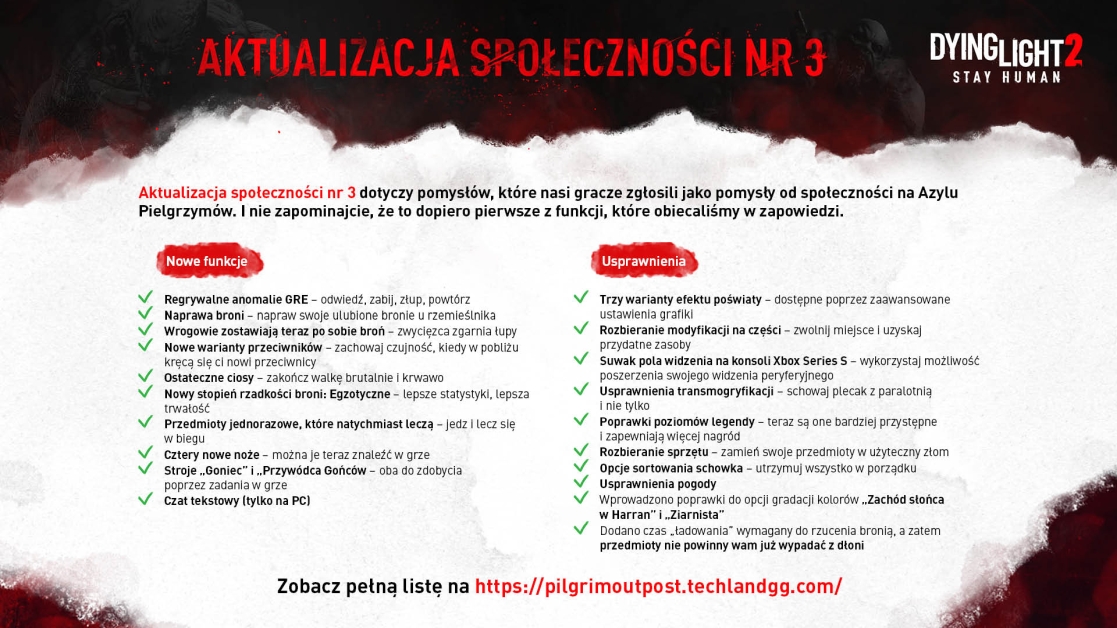 AKTUALIZACJA SPOŁECZNOŚCI NR 3

DYING LIGHT 2
STAY HUMAN

Aktualizacja społeczności nr 3 dotyczy pomysłów, które nasi gracze zgłosili jako pomysły od społeczności na Azylu Pielgrzymów. I nie zapominajcie, że to dopiero pierwsze z funkcji, które obiecaliśmy w zapowiedzi.

Nowe funkcje

Regrywalne anomalie GRE – odwiedź, zabij, złup, powtórz
Naprawa broni – napraw swoje ulubione bronie u rzemieślnika
Wrogowie zostawiają teraz po sobie broń – zwycięzca zgarnia łupy
Nowe warianty przeciwników – zachowaj czujność, kiedy w pobliżu kręcą się ci nowi przeciwnicy
Ostateczne ciosy – zakończ walkę brutalnie i krwawo
Nowy stopień rzadkości broni: Egzotyczne – lepsze statystyki, lepsza trwałość
Przedmioty jednorazowe, które natychmiast leczą – jedz i lecz się w biegu
Cztery nowe noże – można je teraz znaleźć w grze
Stroje „Goniec" i „Przywódca Gońców – oba do zdobycia poprzez zadania w grze
Czat tekstowy (tylko na PC)

Usprawnienia

Trzy warianty efektu poświaty – dostępne poprzez zaawansowane ustawienia grafiki
Rozbieranie modyfikacji na części – zwolnij miejsce i uzyskaj przydatne zasoby
Suwak pola widzenia na konsoli Xbox Series S – wykorzystaj możliwość poszerzenia swojego widzenia peryferyjnego
Usprawnienia transmogryfikacji – schowaj plecak z paralotnią i nie tylko
Poprawki poziomów legendy – teraz są one bardziej przystępne i zapewniają więcej nagród
Rozbieranie sprzętu – zamień swoje przedmioty w użyteczny złom
Opcje sortowania schowka – utrzymuj wszystko w porządku
Usprawnienia pogody
Wprowadzono poprawki do opcji gradacji kolorów „Zachód słońca w Harran" i „Ziarnista"
Dodano czas „ładowania" wymagany do rzucenia bronią, a zatem przedmioty nie powinny wam już wypadać z dłoni

Zobacz pełną listę na https://pilgrimoutpost.techlandgg.com/